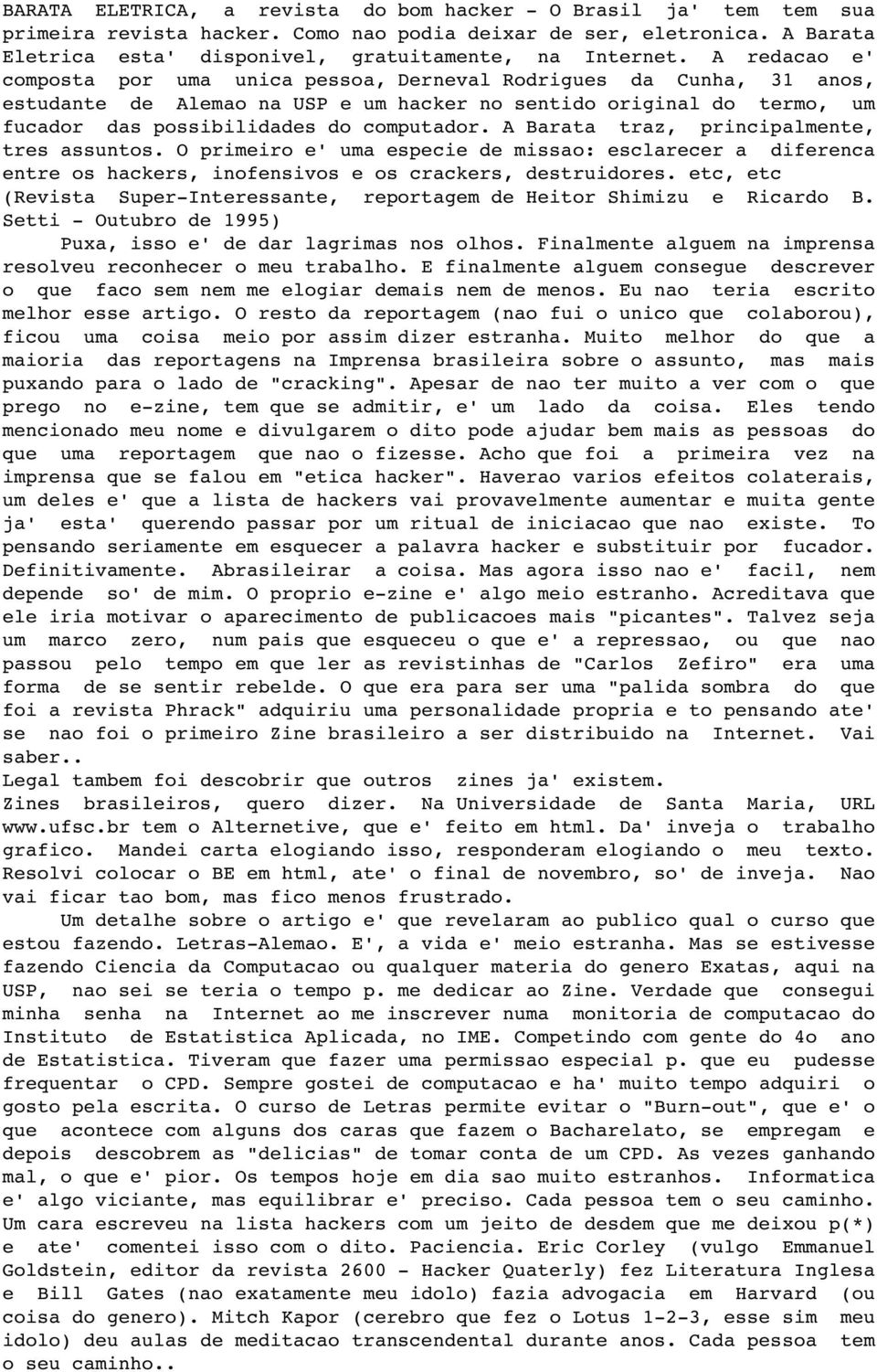 BARATA ELETRICA, a revista do bom hacker - O Brasil ja' tem tem sua primeira revista hacker. Como nao podia deixar de ser, eletronica. A Barata Eletrica esta' disponivel, gratuitamente, na Internet. A redacao e' composta por uma unica pessoa, Derneval Rodrigues da Cunha, 31 anos, estudante de Alemao na USP e um hacker no sentido original do termo, um fucador das possibilidades do computador. A Barata traz, principalmente, tres assuntos. O primeiro e' uma especie de missao: esclarecer a diferenca entre os hackers, inofensivos e os crackers, destruidores. etc, etc (Revista Super-Interessante, reportagem de Heitor Shimizu e Ricardo B. Setti - Outubro de 1995)

Puxa, isso e' de dar lagrimas nos olhos. Finalmente alguem na imprensa resolveu reconhecer o meu trabalho. E finalmente alguem consegue descrever o que faco sem nem me elogiar demais nem de menos. Eu nao teria escrito melhor esse artigo. O resto da reportagem (nao fui o unico que colaborou), ficou uma coisa meio por assim dizer estranha. Muito melhor do que a maioria das reportagens na Imprensa brasileira sobre o assunto, mas mais puxando para o lado de "cracking". Apesar de nao ter muito a ver com o que prego no e-zine, tem que se admitir, e' um lado da coisa. Eles tendo mencionado meu nome e divulgarem o dito pode ajudar bem mais as pessoas do que uma reportagem que nao o fizesse. Acho que foi a primeira vez na imprensa que se falou em "etica hacker". Haverao varios efeitos colaterais, um deles e' que a lista de hackers vai provavelmente aumentar e muita gente ja' esta' querendo passar por um ritual de iniciacao que nao existe. To pensando seriamente em esquecer a palavra hacker e substituir por fucador. Definitivamente. Abrasileirar a coisa. Mas agora isso nao e' facil, nem depende so' de mim. O proprio e-zine e' algo meio estranho. Acreditava que ele iria motivar o aparecimento de publicacoes mais "picantes". Talvez seja um marco zero, num pais que esqueceu o que e' a repressao, ou que nao passou pelo tempo em que ler as revistinhas de "Carlos Zefiro" era uma forma de se sentir rebelde. O que era para ser uma "palida sombra do que foi a revista Phrack" adquiriu uma personalidade propria e to pensando ate' se nao foi o primeiro Zine brasileiro a ser distribuido na Internet. Vai saber..
Legal tambem foi descobrir que outros zines ja' existem.
Zines brasileiros, quero dizer. Na Universidade de Santa Maria, URL www.ufsc.br tem o Alternetive, que e' feito em html. Da' inveja o trabalho grafico. Mandei carta elogiando isso, responderam elogiando o meu texto. Resolvi colocar o BE em html, ate' o final de novembro, so' de inveja. Nao vai ficar tao bom, mas fico menos frustrado.

Um detalhe sobre o artigo e' que revelaram ao publico qual o curso que estou fazendo. Letras-Alemao. E', a vida e' meio estranha. Mas se estivesse fazendo Ciencia da Computacao ou qualquer materia do genero Exatas, aqui na USP, nao sei se teria o tempo p. me dedicar ao Zine. Verdade que consegui minha senha na Internet ao me inscrever numa monitoria de computacao do Instituto de Estatistica Aplicada, no IME. Competindo com gente do 4o ano de Estatistica. Tiveram que fazer uma permissao especial p. que eu pudesse frequentar o CPD. Sempre gostei de computacao e ha' muito tempo adquiri o gosto pela escrita. O curso de Letras permite evitar o "Burn-out", que e' o que acontece com alguns dos caras que fazem o Bacharelato, se empregam e depois descobrem as "delicias" de tomar conta de um CPD. As vezes ganhando mal, o que e' pior. Os tempos hoje em dia sao muito estranhos. Informatica e' algo viciante, mas equilibrar e' preciso. Cada pessoa tem o seu caminho. Um cara escreveu na lista hackers com um jeito de desdem que me deixou p(*) e ate' comentei isso com o dito. Paciencia. Eric Corley (vulgo Emmanuel Goldstein, editor da revista 2600 - Hacker Quaterly) fez Literatura Inglesa e Bill Gates (nao exatamente meu idolo) fazia advogacia em Harvard (ou coisa do genero). Mitch Kapor (cerebro que fez o Lotus 1-2-3, esse sim meu idolo) deu aulas de meditacao transcendental durante anos. Cada pessoa tem o seu caminho..